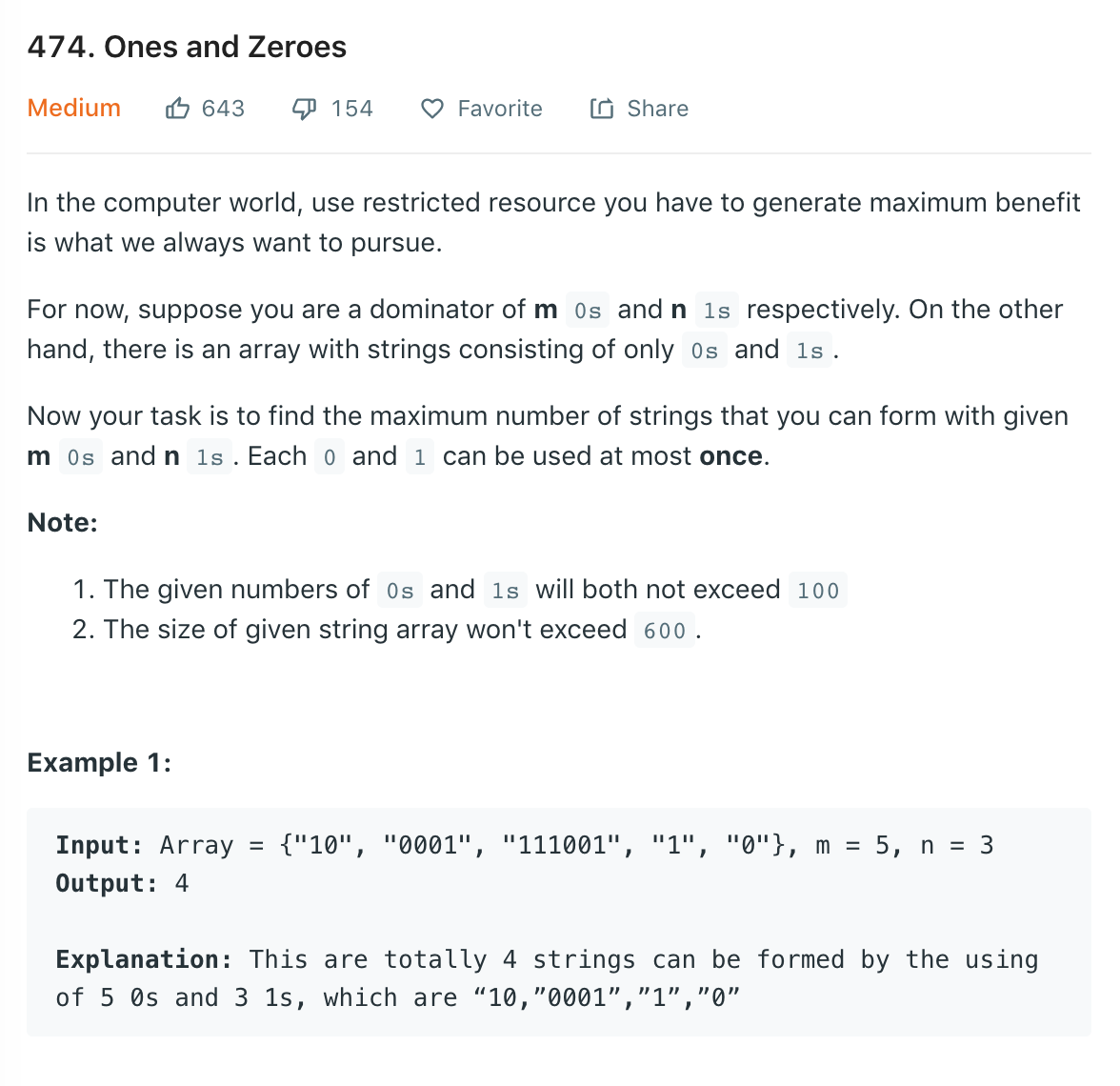 474. Ones and Zeroes

Medium 643 154 Favorite Share

In the computer world, use restricted resource you have to generate maximum benefit is what we always want to pursue.

For now, suppose you are a dominator of **m** 0s and **n** 1s respectively. On the other hand, there is an array with strings consisting of only 0s and 1s.

Now your task is to find the maximum number of strings that you can form with given **m** 0s and **n** 1s. Each 0 and 1 can be used at most **once**.

**Note:**

1. The given numbers of 0s and 1s will both not exceed 100
2. The size of given string array won't exceed 600.

**Example 1:**

**Input:** Array = {"10", "0001", "111001", "1", "0"}, m = 5, n = 3
**Output:** 4

**Explanation:** This are totally 4 strings can be formed by the using of 5 0s and 3 1s, which are “10,”0001”,”1”,”0”